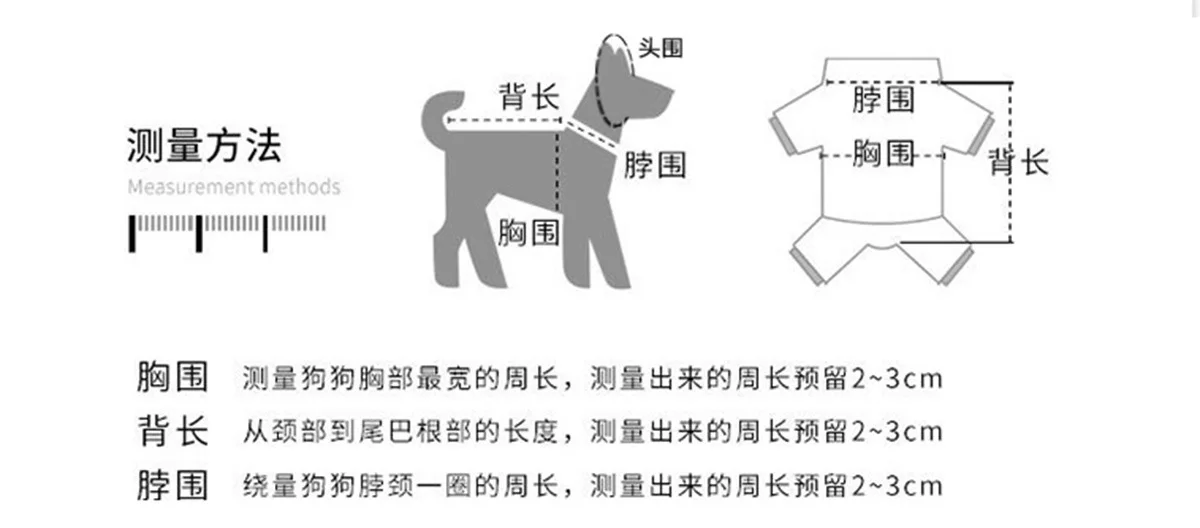 测量方法
Measurement methods

头围
背长
脖围
胸围

脖围
胸围
背长

胸围 测量狗狗胸部最宽的周长，测量出来的周长预留2~3cm
背长 从颈部到尾巴根部的长度，测量出来的周长预留2~3cm
脖围 绕量狗狗脖颈一圈的周长，测量出来的周长预留2~3cm